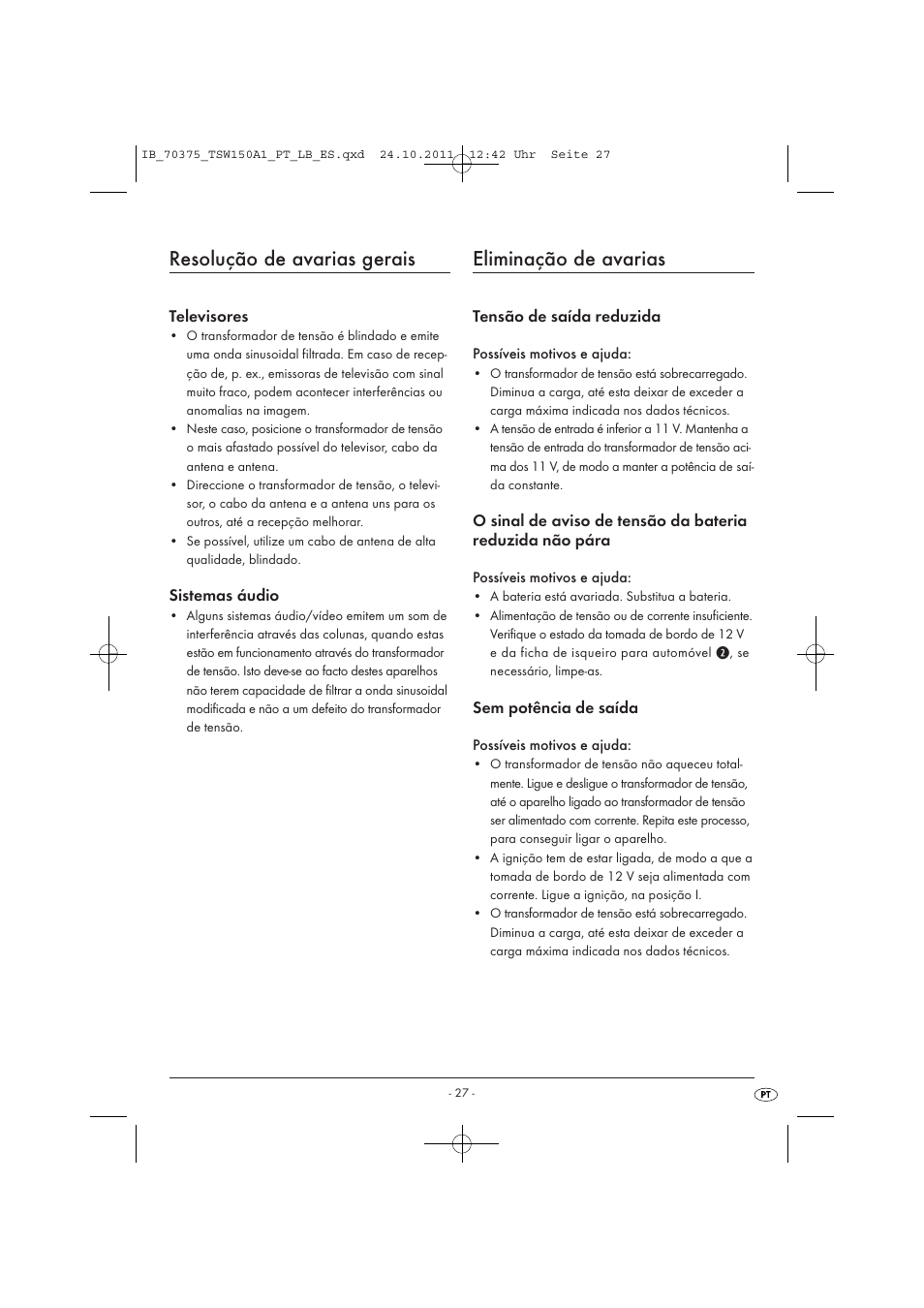 IB_70375_TSW150A1_PT_LB_ES.qxd 24.10.2011 12:42 Uhr Seite 27

Resolução de avarias gerais

Televisores
• O transformador de tensão é blindado e emite uma onda sinusoidal filtrada. Em caso de recepção de, p. ex., emissoras de televisão com sinal muito fraco, podem acontecer interferências ou anomalias na imagem.
• Neste caso, posicione o transformador de tensão o mais afastado possível do televisor, cabo da antena e antena.
• Direccione o transformador de tensão, o televisor, o cabo da antena e a antena uns para os outros, até a recepção melhorar.
• Se possível, utilize um cabo de antena de alta qualidade, blindado.

Sistemas áudio
• Alguns sistemas áudio/vídeo emitem um som de interferência através das colunas, quando estas estão em funcionamento através do transformador de tensão. Isto deve-se ao facto destes aparelhos não terem capacidade de filtrar a onda sinusoidal modificada e não a um defeito do transformador de tensão.

Eliminação de avarias

Tensão de saída reduzida

Possíveis motivos e ajuda:
• O transformador de tensão está sobrecarregado. Diminua a carga, até esta deixar de exceder a carga máxima indicada nos dados técnicos.
• A tensão de entrada é inferior a 11 V. Mantenha a tensão de entrada do transformador de tensão acima dos 11 V, de modo a manter a potência de saída constante.

O sinal de aviso de tensão da bateria reduzida não pára

Possíveis motivos e ajuda:
• A bateria está avariada. Substitua a bateria.
• Alimentação de tensão ou de corrente insuficiente. Verifique o estado da tomada de bordo de 12 V e da ficha de isqueiro para automóvel 2, se necessário, limpe-as.

Sem potência de saída

Possíveis motivos e ajuda:
• O transformador de tensão não aqueceu totalmente. Ligue e desligue o transformador de tensão, até o aparelho ligado ao transformador de tensão ser alimentado com corrente. Repita este processo, para conseguir ligar o aparelho.
• A ignição tem de estar ligada, de modo a que a tomada de bordo de 12 V seja alimentada com corrente. Ligue a ignição, na posição I.
• O transformador de tensão está sobrecarregado. Diminua a carga, até esta deixar de exceder a carga máxima indicada nos dados técnicos.

- 27 -

PT